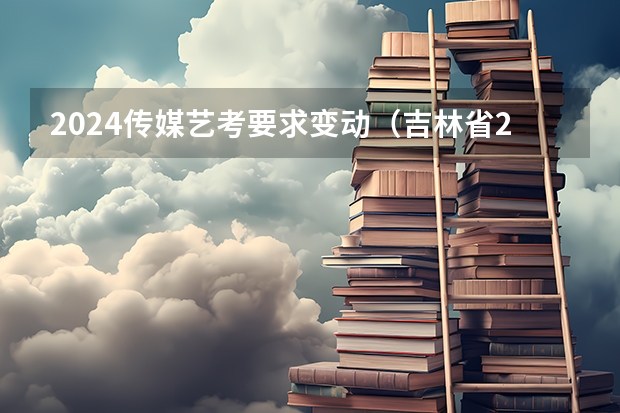 2024传媒艺考要求变动（吉林省2